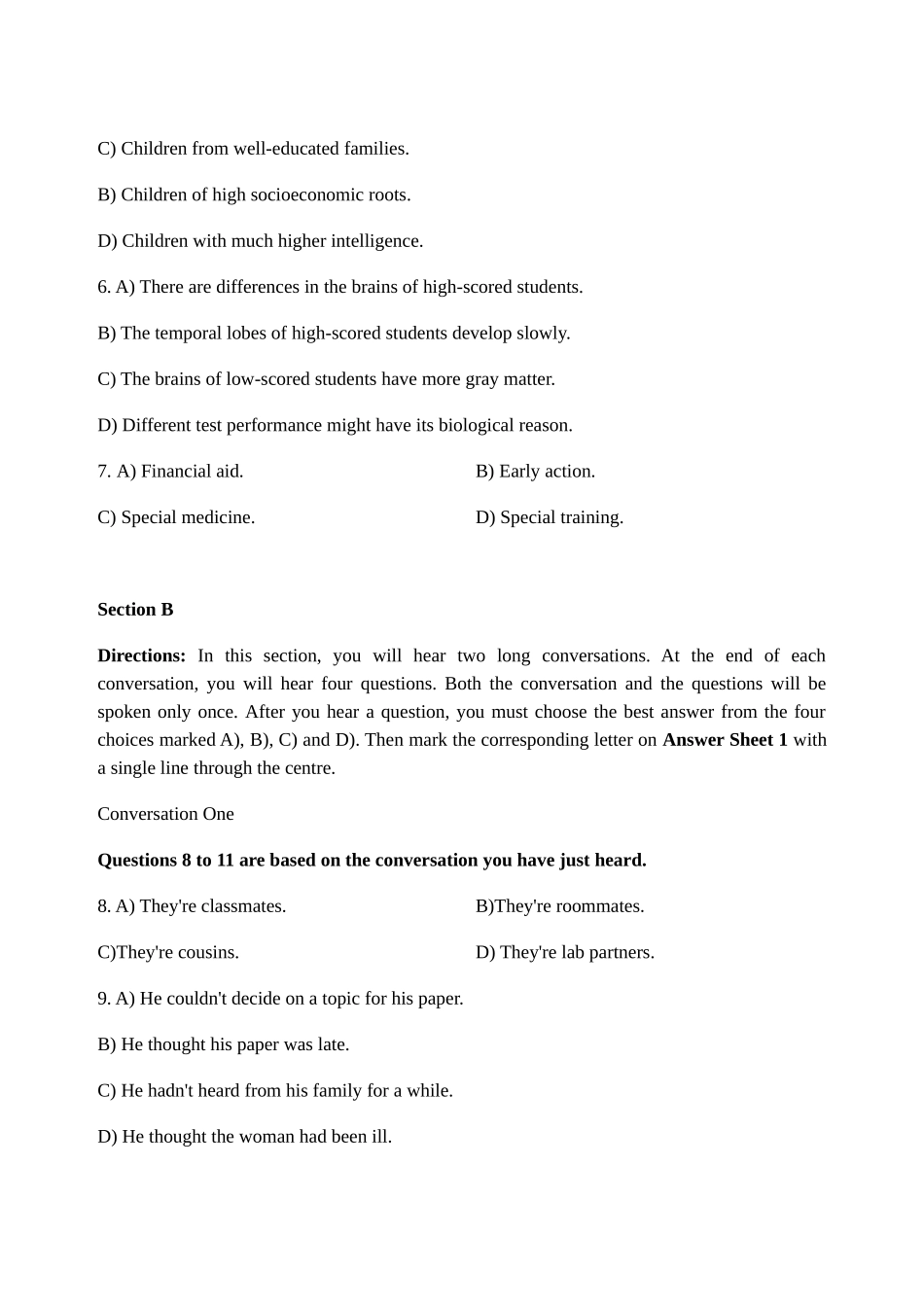 C) Children from well-educated families.

B) Children of high socioeconomic roots.

D) Children with much higher intelligence.

6. A) There are differences in the brains of high-scored students.

B) The temporal lobes of high-scored students develop slowly.

C) The brains of low-scored students have more gray matter.

D) Different test performance might have its biological reason.

7. A) Financial aid.

B) Early action.

C) Special medicine.

D) Special training.

Section B

Directions: In this section, you will hear two long conversations. At the end of each conversation, you will hear four questions. Both the conversation and the questions will be spoken only once. After you hear a question, you must choose the best answer from the four choices marked A), B), C) and D). Then mark the corresponding letter on Answer Sheet 1 with a single line through the centre.

Conversation One

Questions 8 to 11 are based on the conversation you have just heard.

8. A) They're classmates.

B)They're roommates.

C)They're cousins.

D) They're lab partners.

9. A) He couldn't decide on a topic for his paper.

B) He thought his paper was late.

C) He hadn't heard from his family for a while.

D) He thought the woman had been ill.